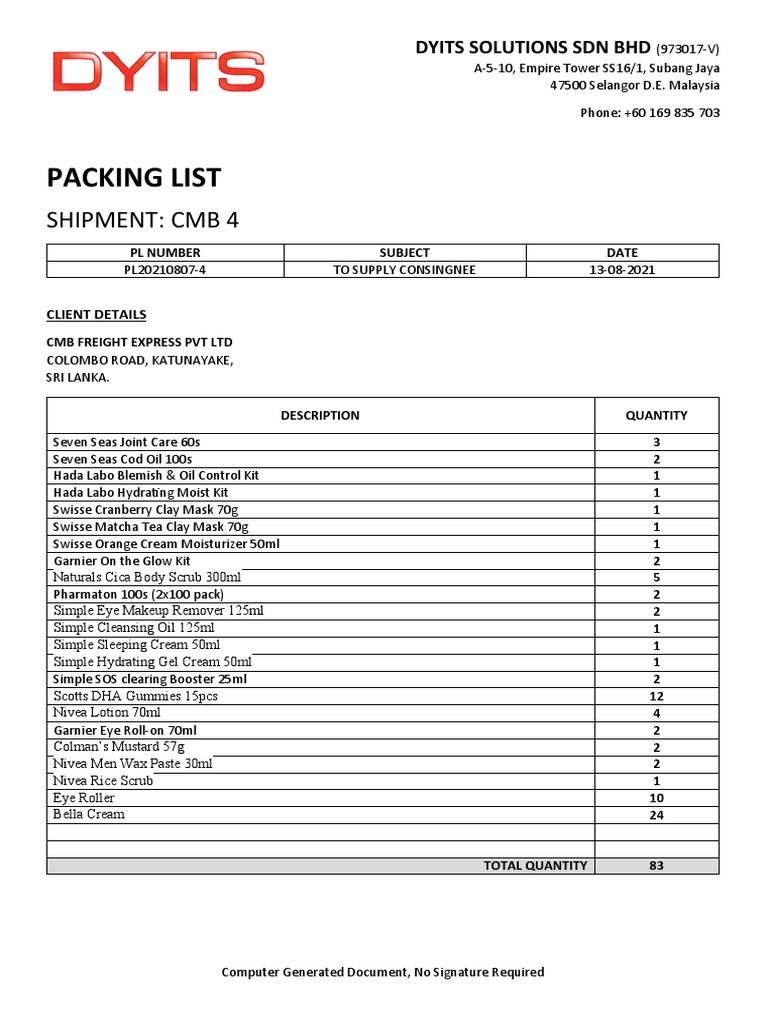 DYITS

DYITS SOLUTIONS SDN BHD (973017-V)
A-5-10, Empire Tower SS16/1, Subang Jaya
47500 Selangor D.E. Malaysia

Phone: +60 169 835 703

PACKING LIST

SHIPMENT: CMB 4

| PL NUMBER | SUBJECT | DATE |
|---|---|---|
| PL20210807-4 | TO SUPPLY CONSINGNEE | 13-08-2021 |

CLIENT DETAILS

CMB FREIGHT EXPRESS PVT LTD
COLOMBO ROAD, KATUNAYAKE,
SRI LANKA.

| DESCRIPTION | QUANTITY |
|---|---|
| Seven Seas Joint Care 60s | 3 |
| Seven Seas Cod Oil 100s | 2 |
| Hada Labo Blemish & Oil Control Kit | 1 |
| Hada Labo Hydrating Moist Kit | 1 |
| Swisse Cranberry Clay Mask 70g | 1 |
| Swisse Matcha Tea Clay Mask 70g | 1 |
| Swisse Orange Cream Moisturizer 50ml | 1 |
| Garnier On the Glow Kit | 2 |
| Naturals Cica Body Scrub 300ml | 5 |
| Pharmaton 100s (2x100 pack) | 2 |
| Simple Eye Makeup Remover 125ml | 2 |
| Simple Cleansing Oil 125ml | 1 |
| Simple Sleeping Cream 50ml | 1 |
| Simple Hydrating Gel Cream 50ml | 1 |
| Simple SOS clearing Booster 25ml | 2 |
| Scotts DHA Gummies 15pcs | 12 |
| Nivea Lotion 70ml | 4 |
| Garnier Eye Roll-on 70ml | 2 |
| Colman's Mustard 57g | 2 |
| Nivea Men Wax Paste 30ml | 2 |
| Nivea Rice Scrub | 1 |
| Eye Roller | 10 |
| Bella Cream | 24 |
| | |
| | |
| TOTAL QUANTITY | 83 |

Computer Generated Document, No Signature Required